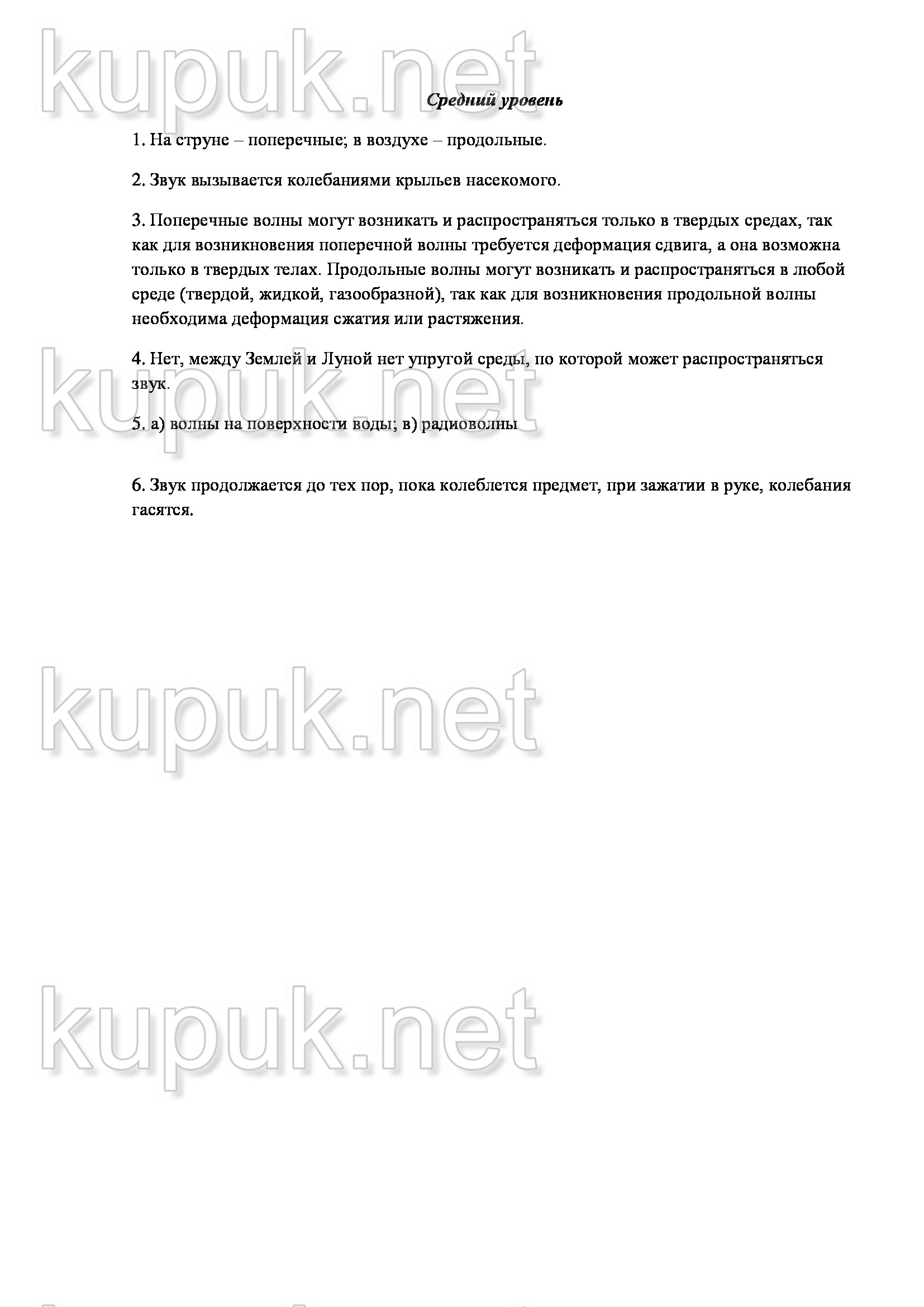 kupuk.net

Средний уровень

1. На струне – поперечные; в воздухе – продольные.

2. Звук вызывается колебаниями крыльев насекомого.

3. Поперечные волны могут возникать и распространяться только в твердых средах, так как для возникновения поперечной волны требуется деформация сдвига, а она возможна только в твердых телах. Продольные волны могут возникать и распространяться в любой среде (твердой, жидкой, газообразной), так как для возникновения продольной волны необходима деформация сжатия или растяжения.

4. Нет, между Землей и Луной нет упругой среды, по которой может распространяться звук.

kupuk.net

5. а) волны на поверхности воды; в) радиоволны

6. Звук продолжается до тех пор, пока колеблется предмет, при зажатии в руке, колебания гасятся.

kupuk.net

kupuk.net